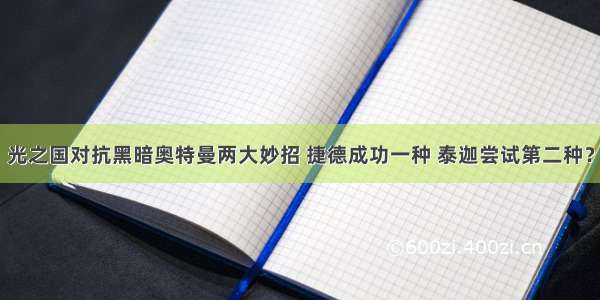 光之国对抗黑暗奥特曼两大妙招 捷德成功一种 泰迦尝试第二种？

©600zi.400zi.cn